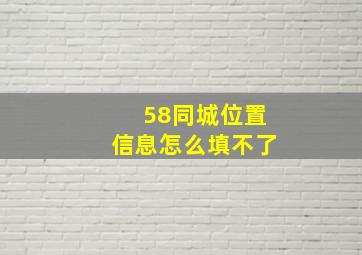 58同城位置
信息怎么填不了